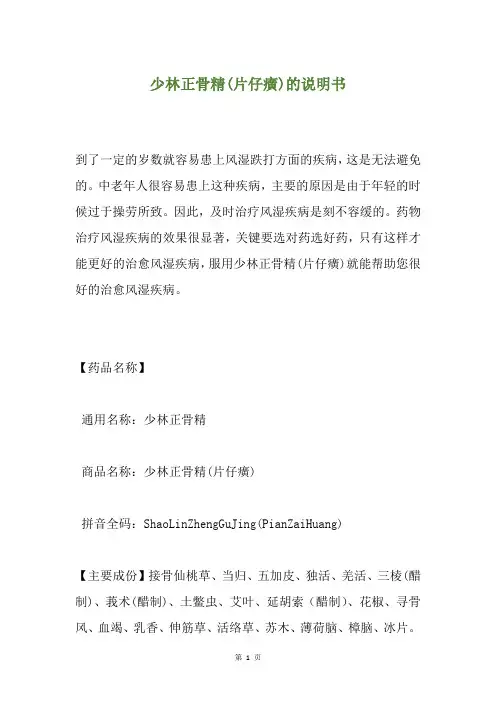 少林正骨精(片仔癀)的说明书

到了一定的岁数就容易患上风湿跌打方面的疾病，这是无法避免的。中老年人很容易患上这种疾病，主要的原因是由于年轻的时候过于操劳所致。因此，及时治疗风湿疾病是刻不容缓的。药物治疗风湿疾病的效果很显著，关键要选对药选好药，只有这样才能更好的治愈风湿疾病，服用少林正骨精(片仔癀)就能帮助您很好的治愈风湿疾病。

【药品名称】

通用名称：少林正骨精

商品名称：少林正骨精(片仔癀)

拼音全码：ShaoLinZhengGuJing(PianZaiHuang)

【主要成份】接骨仙桃草、当归、五加皮、独活、羌活、三棱(醋制)、莪术(醋制)、土鳖虫、艾叶、延胡索（醋制)、花椒、寻骨风、血竭、乳香、伸筋草、活络草、苏木、薄荷脑、樟脑、冰片。

第 1 页